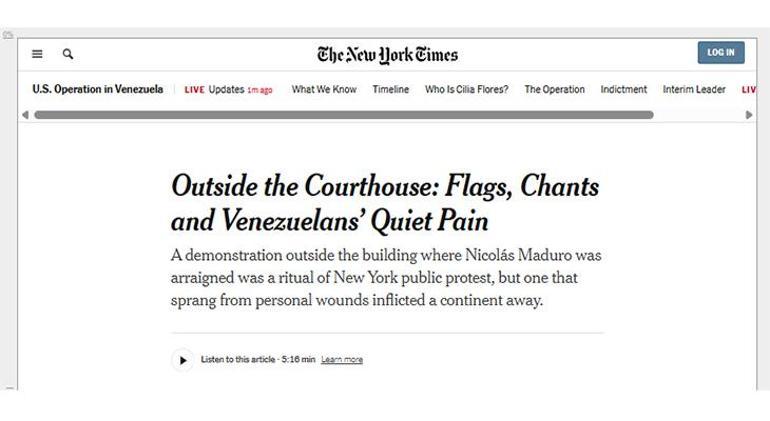 The New York Times

LOG IN

U.S. Operation in Venezuela LIVE Updates 1m ago What We Know Timeline Who Is Cilia Flores? The Operation Indictment Interim Leader LIV

Outside the Courthouse: Flags, Chants and Venezuelans' Quiet Pain

A demonstration outside the building where Nicolás Maduro was arraigned was a ritual of New York public protest, but one that sprang from personal wounds inflicted a continent away.

Listen to this article · 5:16 min Learn more